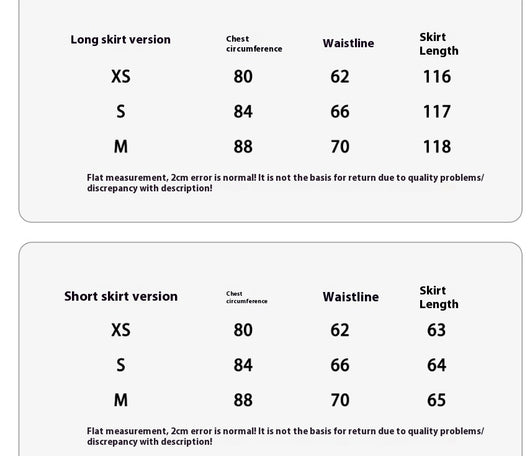 | Long skirt version | Chest circumference | Waistline | Skirt Length |
|---|---|---|---|
| XS | 80 | 62 | 116 |
| S | 84 | 66 | 117 |
| M | 88 | 70 | 118 |

Flat measurement, 2cm error is normal! It is not the basis for return due to quality problems/ discrepancy with description!

| Short skirt version | Chest circumference | Waistline | Skirt Length |
|---|---|---|---|
| XS | 80 | 62 | 63 |
| S | 84 | 66 | 64 |
| M | 88 | 70 | 65 |

Flat measurement, 2cm error is normal! It is not the basis for return due to quality problems/ discrepancy with description!